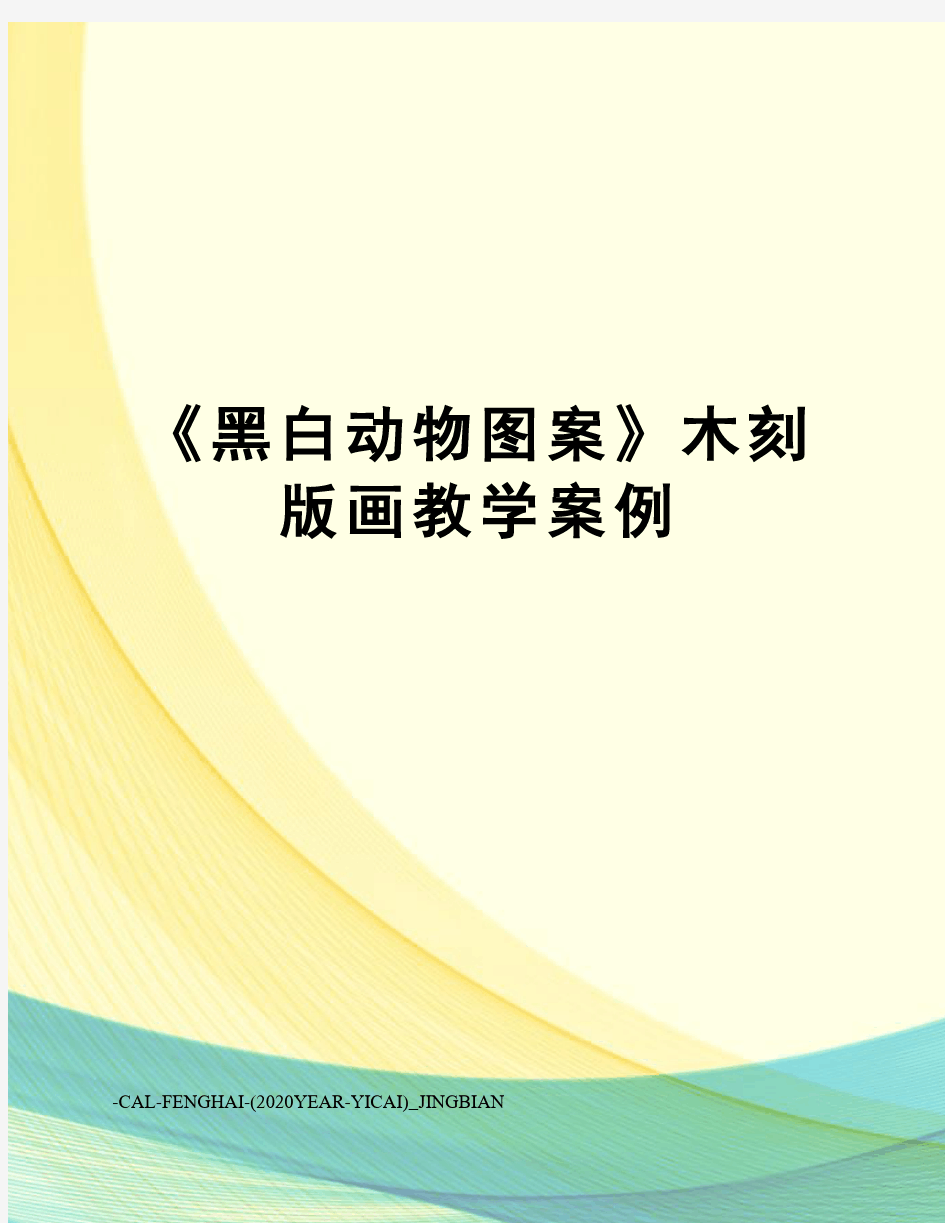 《黑白动物图案》木刻版画教学案例

-CAL-FENGHAI-(2020YEAR-YICAI)_JINGBIAN